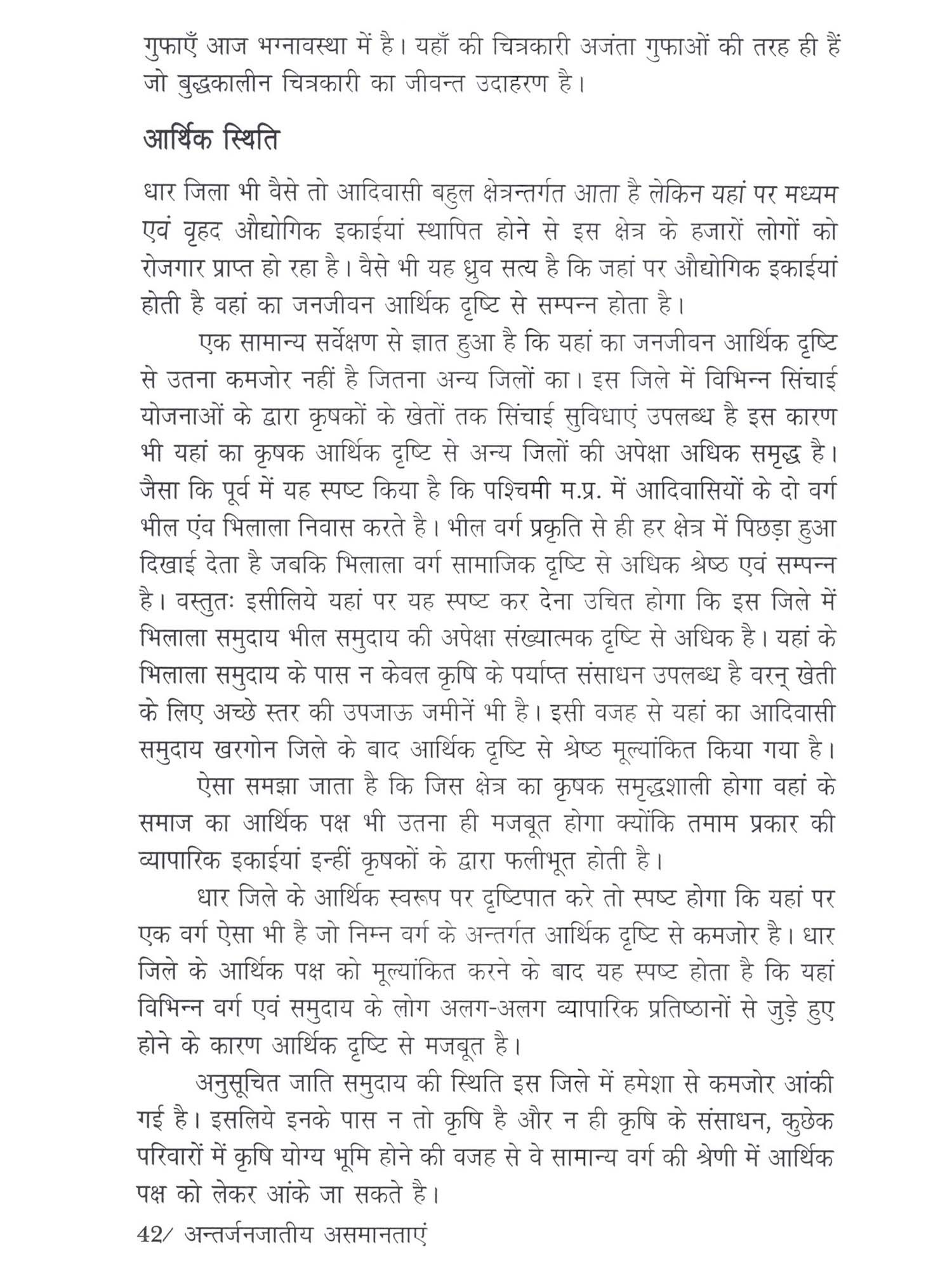 गुफाएँ आज भग्नावस्था में है। यहाँ की चित्रकारी अजंता गुफाओं की तरह ही हैं जो बुद्धकालीन चित्रकारी का जीवन्त उदाहरण है।

आर्थिक स्थिति

धार जिला भी वैसे तो आदिवासी बहुल क्षेत्रन्तर्गत आता है लेकिन यहां पर मध्यम एवं वृहद औद्योगिक इकाईयां स्थापित होने से इस क्षेत्र के हजारों लोगों को रोजगार प्राप्त हो रहा है। वैसे भी यह ध्रुव सत्य है कि जहां पर औद्योगिक इकाईयां होती है वहां का जनजीवन आर्थिक दृष्टि से सम्पन्न होता है।

एक सामान्य सर्वेक्षण से ज्ञात हुआ है कि यहां का जनजीवन आर्थिक दृष्टि से उतना कमजोर नहीं है जितना अन्य जिलों का। इस जिले में विभिन्न सिंचाई योजनाओं के द्वारा कृषकों के खेतों तक सिंचाई सुविधाएं उपलब्ध है इस कारण भी यहां का कृषक आर्थिक दृष्टि से अन्य जिलों की अपेक्षा अधिक समृद्ध है। जैसा कि पूर्व में यह स्पष्ट किया है कि पश्चिमी म.प्र. में आदिवासियों के दो वर्ग भील एंव भिलाला निवास करते है। भील वर्ग प्रकृति से ही हर क्षेत्र में पिछड़ा हुआ दिखाई देता है जबकि भिलाला वर्ग सामाजिक दृष्टि से अधिक श्रेष्ठ एवं सम्पन्न है। वस्तुतः इसीलिये यहां पर यह स्पष्ट कर देना उचित होगा कि इस जिले में भिलाला समुदाय भील समुदाय की अपेक्षा संख्यात्मक दृष्टि से अधिक है। यहां के भिलाला समुदाय के पास न केवल कृषि के पर्याप्त संसाधन उपलब्ध है वरन् खेती के लिए अच्छे स्तर की उपजाऊ जमीनें भी है। इसी वजह से यहां का आदिवासी समुदाय खरगोन जिले के बाद आर्थिक दृष्टि से श्रेष्ठ मूल्यांकित किया गया है।

ऐसा समझा जाता है कि जिस क्षेत्र का कृषक समृद्धशाली होगा वहां के समाज का आर्थिक पक्ष भी उतना ही मजबूत होगा क्योंकि तमाम प्रकार की व्यापारिक इकाईयां इन्हीं कृषकों के द्वारा फलीभूत होती है।

धार जिले के आर्थिक स्वरूप पर दृष्टिपात करे तो स्पष्ट होगा कि यहां पर एक वर्ग ऐसा भी है जो निम्न वर्ग के अन्तर्गत आर्थिक दृष्टि से कमजोर है। धार जिले के आर्थिक पक्ष को मूल्यांकित करने के बाद यह स्पष्ट होता है कि यहां विभिन्न वर्ग एवं समुदाय के लोग अलग-अलग व्यापारिक प्रतिष्ठानों से जुड़े हुए होने के कारण आर्थिक दृष्टि से मजबूत है।

अनुसूचित जाति समुदाय की स्थिति इस जिले में हमेशा से कमजोर आंकी गई है। इसलिये इनके पास न तो कृषि है और न ही कृषि के संसाधन, कुछेक परिवारों में कृषि योग्य भूमि होने की वजह से वे सामान्य वर्ग की श्रेणी में आर्थिक पक्ष को लेकर आंके जा सकते है।

42/ अन्तर्जनजातीय असमानताएं